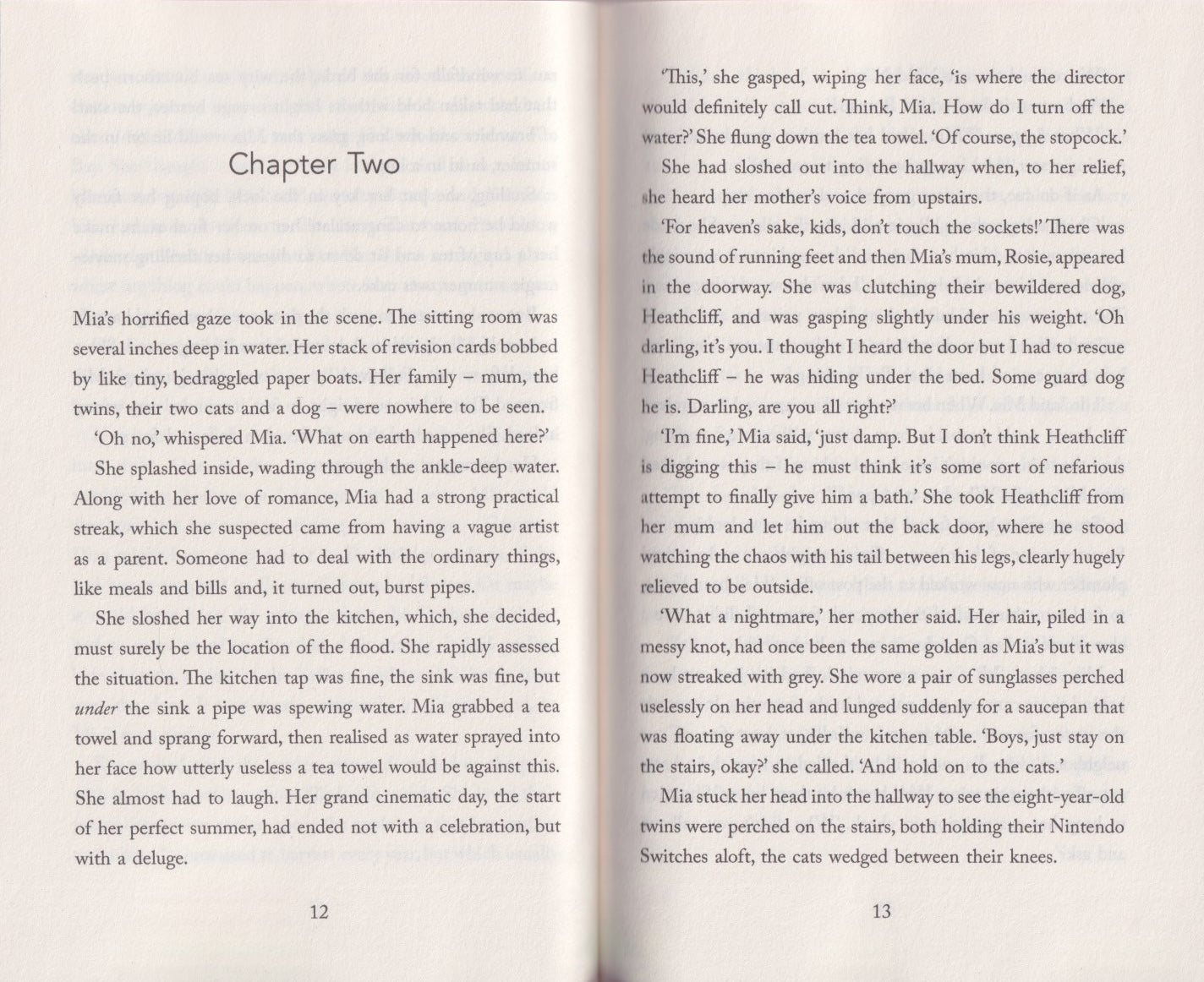 Chapter Two

Mia's horrified gaze took in the scene. The sitting room was several inches deep in water. Her stack of revision cards bobbed by like tiny, bedraggled paper boats. Her family – mum, the twins, their two cats and a dog – were nowhere to be seen.

'Oh no,' whispered Mia. 'What on earth happened here?'

She splashed inside, wading through the ankle-deep water. Along with her love of romance, Mia had a strong practical streak, which she suspected came from having a vague artist as a parent. Someone had to deal with the ordinary things, like meals and bills and, it turned out, burst pipes.

She sloshed her way into the kitchen, which, she decided, must surely be the location of the flood. She rapidly assessed the situation. The kitchen tap was fine, the sink was fine, but under the sink a pipe was spewing water. Mia grabbed a tea towel and sprang forward, then realised as water sprayed into her face how utterly useless a tea towel would be against this. She almost had to laugh. Her grand cinematic day, the start of her perfect summer, had ended not with a celebration, but with a deluge.

12

'This,' she gasped, wiping her face, 'is where the director would definitely call cut. Think, Mia. How do I turn off the water?' She flung down the tea towel. 'Of course, the stopcock.'

She had sloshed out into the hallway when, to her relief, she heard her mother's voice from upstairs.

'For heaven's sake, kids, don't touch the sockets!' There was the sound of running feet and then Mia's mum, Rosie, appeared in the doorway. She was clutching their bewildered dog, Heathcliff, and was gasping slightly under his weight. 'Oh darling, it's you. I thought I heard the door but I had to rescue Heathcliff – he was hiding under the bed. Some guard dog he is. Darling, are you all right?'

'I'm fine,' Mia said, 'just damp. But I don't think Heathcliff is digging this – he must think it's some sort of nefarious attempt to finally give him a bath.' She took Heathcliff from her mum and let him out the back door, where he stood watching the chaos with his tail between his legs, clearly hugely relieved to be outside.

'What a nightmare,' her mother said. Her hair, piled in a messy knot, had once been the same golden as Mia's but it was now streaked with grey. She wore a pair of sunglasses perched uselessly on her head and lunged suddenly for a saucepan that was floating away under the kitchen table. 'Boys, just stay on the stairs, okay?' she called. 'And hold on to the cats.'

Mia stuck her head into the hallway to see the eight-year-old twins were perched on the stairs, both holding their Nintendo Switches aloft, the cats wedged between their knees.

13